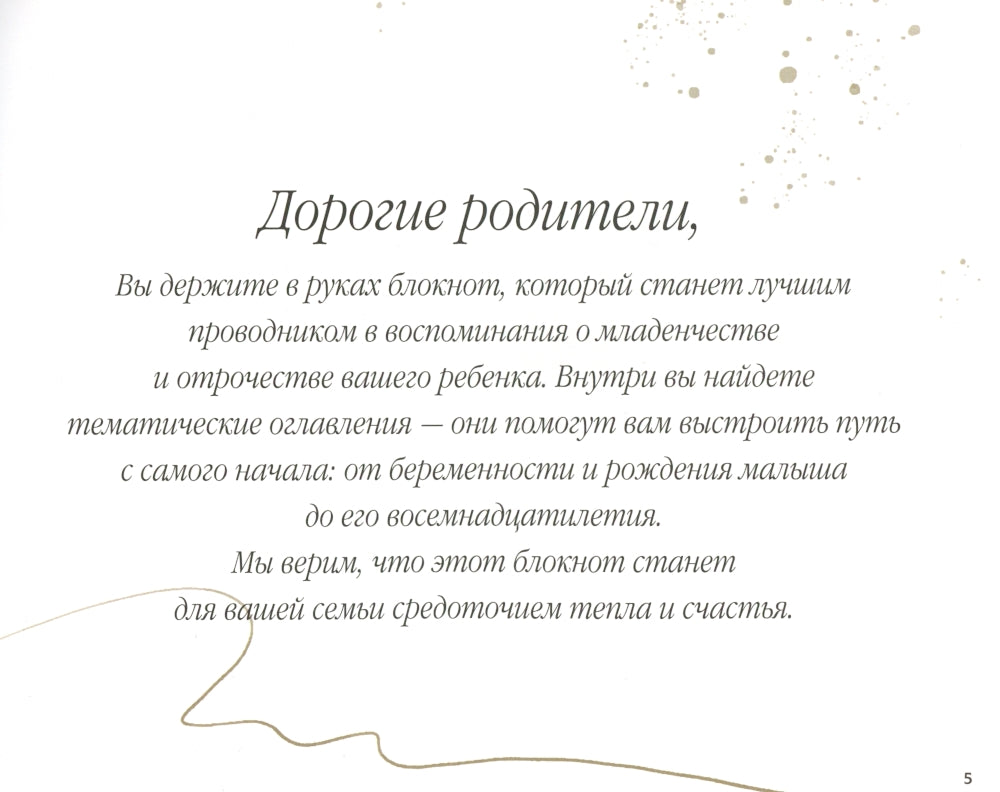 Дорогие родители,

Вы держите в руках блокнот, который станет лучшим проводником в воспоминания о младенчестве и отрочестве вашего ребенка. Внутри вы найдете тематические оглавления — они помогут вам выстроить путь с самого начала: от беременности и рождения малыша до его восемнадцатилетия.
Мы верим, что этот блокнот станет для вашей семьи средоточием тепла и счастья.

5